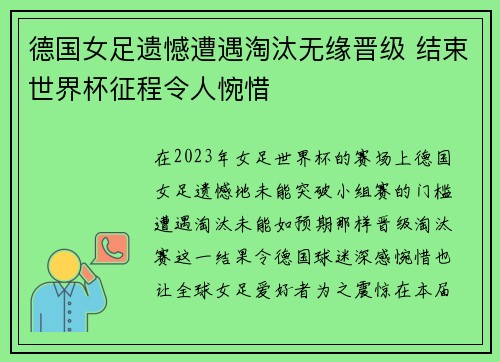 德国女足遗憾遭遇淘汰无缘晋级 结束世界杯征程令人惋惜

在2023年女足世界杯的赛场上德国女足遗憾地未能突破小组赛的门槛遭遇淘汰未能如预期那样晋级淘汰赛这一结果令德国球迷深感惋惜也让全球女足爱好者为之震惊在本届